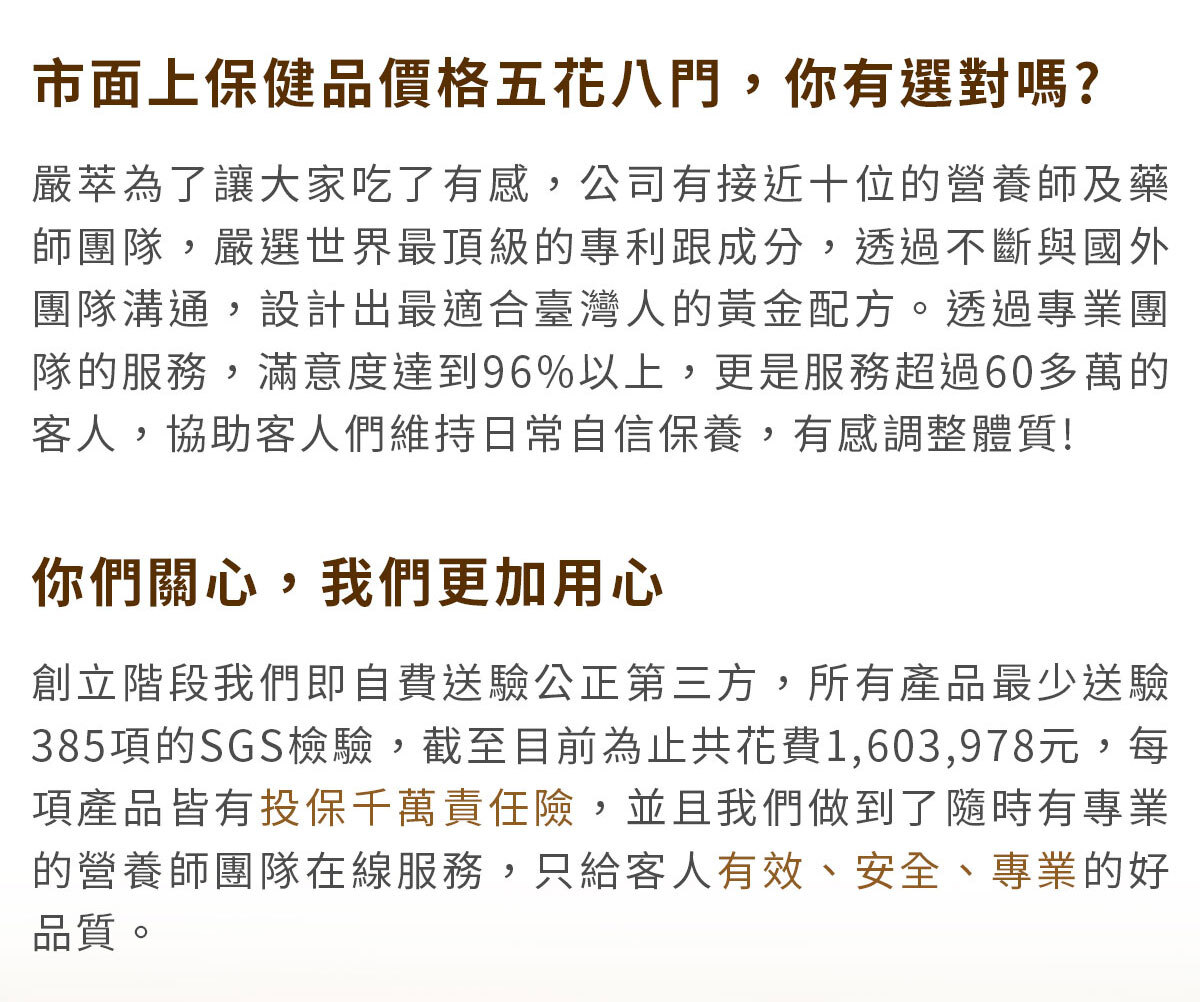 市面上保健品價格五花八門，你有選對嗎?

嚴萃為了讓大家吃了有感，公司有接近十位的營養師及藥師團隊，嚴選世界最頂級的專利跟成分，透過不斷與國外團隊溝通，設計出最適合臺灣人的黃金配方。透過專業團隊的服務，滿意度達到96%以上，更是服務超過60多萬的客人，協助客人們維持日常自信保養，有感調整體質!

你們關心，我們更加用心

創立階段我們即自費送驗公正第三方，所有產品最少送驗385項的SGS檢驗，截至目前為止共花費1,603,978元，每項產品皆有投保千萬責任險，並且我們做到了隨時有專業的營養師團隊在線服務，只給客人有效、安全、專業的好品質。